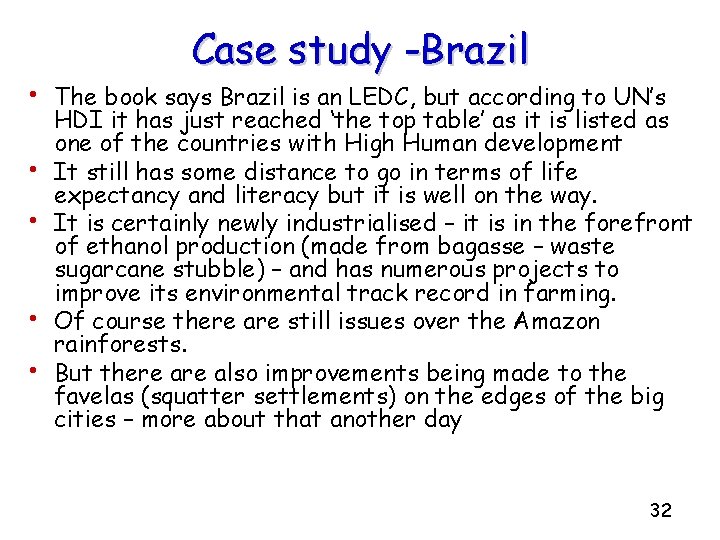 Case study -Brazil

• The book says Brazil is an LEDC, but according to UN's HDI it has just reached 'the top table' as it is listed as one of the countries with High Human development

• It still has some distance to go in terms of life expectancy and literacy but it is well on the way.

• It is certainly newly industrialised – it is in the forefront of ethanol production (made from bagasse – waste sugarcane stubble) – and has numerous projects to improve its environmental track record in farming.

• Of course there are still issues over the Amazon rainforests.

• But there are also improvements being made to the favelas (squatter settlements) on the edges of the big cities – more about that another day

32